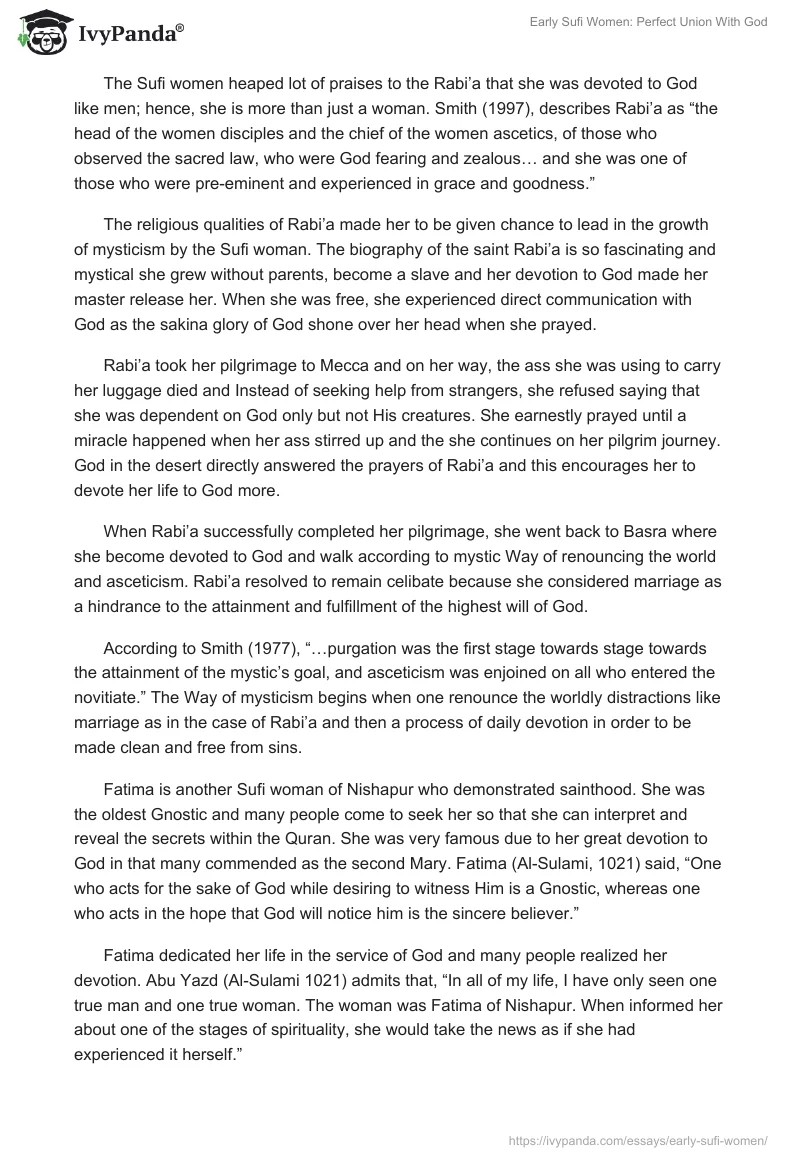 IvyPanda®

Early Sufi Women: Perfect Union With God

The Sufi women heaped lot of praises to the Rabi'a that she was devoted to God like men; hence, she is more than just a woman. Smith (1997), describes Rabi'a as "the head of the women disciples and the chief of the women ascetics, of those who observed the sacred law, who were God fearing and zealous… and she was one of those who were pre-eminent and experienced in grace and goodness."

The religious qualities of Rabi'a made her to be given chance to lead in the growth of mysticism by the Sufi woman. The biography of the saint Rabi'a is so fascinating and mystical she grew without parents, become a slave and her devotion to God made her master release her. When she was free, she experienced direct communication with God as the sakina glory of God shone over her head when she prayed.

Rabi'a took her pilgrimage to Mecca and on her way, the ass she was using to carry her luggage died and Instead of seeking help from strangers, she refused saying that she was dependent on God only but not His creatures. She earnestly prayed until a miracle happened when her ass stirred up and the she continues on her pilgrim journey. God in the desert directly answered the prayers of Rabi'a and this encourages her to devote her life to God more.

When Rabi'a successfully completed her pilgrimage, she went back to Basra where she become devoted to God and walk according to mystic Way of renouncing the world and asceticism. Rabi'a resolved to remain celibate because she considered marriage as a hindrance to the attainment and fulfillment of the highest will of God.

According to Smith (1977), "…purgation was the first stage towards stage towards the attainment of the mystic's goal, and asceticism was enjoined on all who entered the novitiate." The Way of mysticism begins when one renounce the worldly distractions like marriage as in the case of Rabi'a and then a process of daily devotion in order to be made clean and free from sins.

Fatima is another Sufi woman of Nishapur who demonstrated sainthood. She was the oldest Gnostic and many people come to seek her so that she can interpret and reveal the secrets within the Quran. She was very famous due to her great devotion to God in that many commended as the second Mary. Fatima (Al-Sulami, 1021) said, "One who acts for the sake of God while desiring to witness Him is a Gnostic, whereas one who acts in the hope that God will notice him is the sincere believer."

Fatima dedicated her life in the service of God and many people realized her devotion. Abu Yazd (Al-Sulami 1021) admits that, "In all of my life, I have only seen one true man and one true woman. The woman was Fatima of Nishapur. When informed her about one of the stages of spirituality, she would take the news as if she had experienced it herself."

https://ivypanda.com/essays/early-sufi-women/